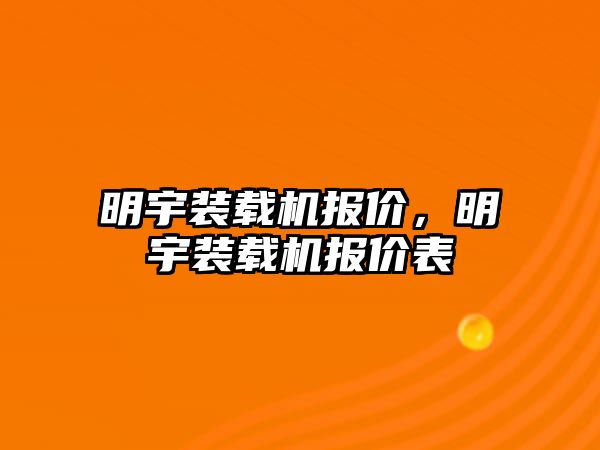 明宇装载机报价，明宇装载机报价表